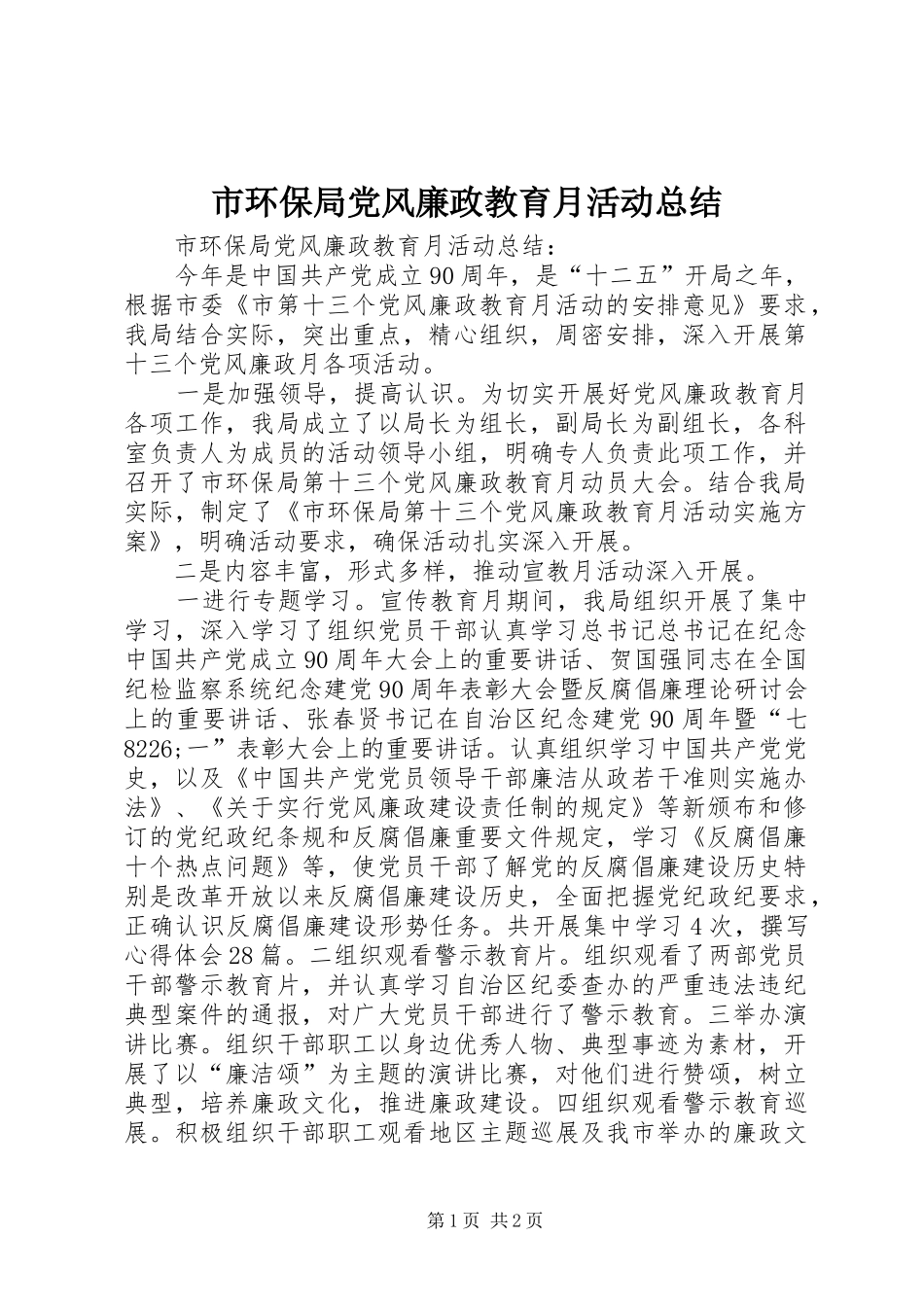 市环保局党风廉政教育月活动总结

市环保局党风廉政教育月活动总结：

今年是中国共产党成立90周年，是“十二五”开局之年，根据市委《市第十三个党风廉政教育月活动的安排意见》要求，我局结合实际，突出重点，精心组织，周密安排，深入开展第十三个党风廉政月各项活动。

一是加强领导，提高认识。为切实开展好党风廉政教育月各项工作，我局成立了以局长为组长，副局长为副组长，各科室负责人为成员的活动领导小组，明确专人负责此项工作，并召开了市环保局第十三个党风廉政教育月动员大会。结合我局实际，制定了《市环保局第十三个党风廉政教育月活动实施方案》，明确活动要求，确保活动扎实深入开展。

二是内容丰富，形式多样，推动宣教月活动深入开展。

一进行专题学习。宣传教育月期间，我局组织开展了集中学习，深入学习了组织党员干部认真学习总书记总书记在纪念中国共产党成立90周年大会上的重要讲话、贺国强同志在全国纪检监察系统纪念建党90周年表彰大会暨反腐倡廉理论研讨会上的重要讲话、张春贤书记在自治区纪念建党90周年暨“七8226;一”表彰大会上的重要讲话。认真组织学习中国共产党党史，以及《中国共产党党员领导干部廉洁从政若干准则实施办法》、《关于实行党风廉政建设责任制的规定》等新颁布和修订的党纪政纪条规和反腐倡廉重要文件规定，学习《反腐倡廉十个热点问题》等，使党员干部了解党的反腐倡廉建设历史特别是改革开放以来反腐倡廉建设历史，全面把握党纪政纪要求，正确认识反腐倡廉建设形势任务。共开展集中学习4次，撰写心得体会28篇。二组织观看警示教育片。组织观看了两部党员干部警示教育片，并认真学习自治区纪委查办的严重违法违纪典型案件的通报，对广大党员干部进行了警示教育。三举办演讲比赛。组织干部职工以身边优秀人物、典型事迹为素材，开展了以“廉洁颂”为主题的演讲比赛，对他们进行赞颂，树立典型，培养廉政文化，推进廉政建设。四组织观看警示教育巡展。积极组织干部职工观看地区主题巡展及我市举办的廉政文

第1页 共2页